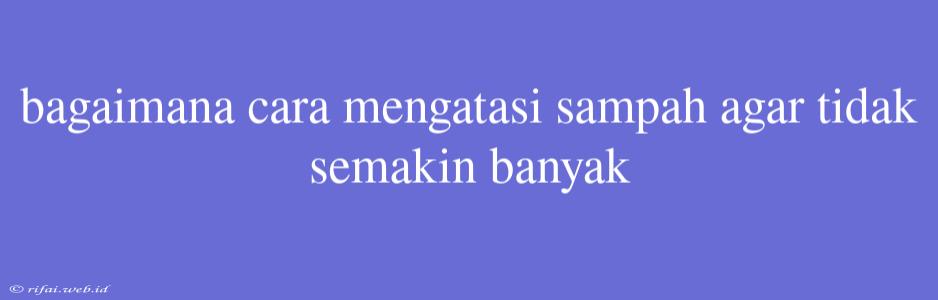 bagaimana cara mengatasi sampah agar tidak semakin banyak

© rifai.web.id